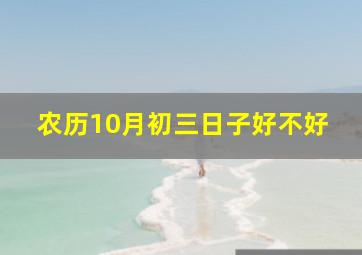 农历10月初三日子好不好